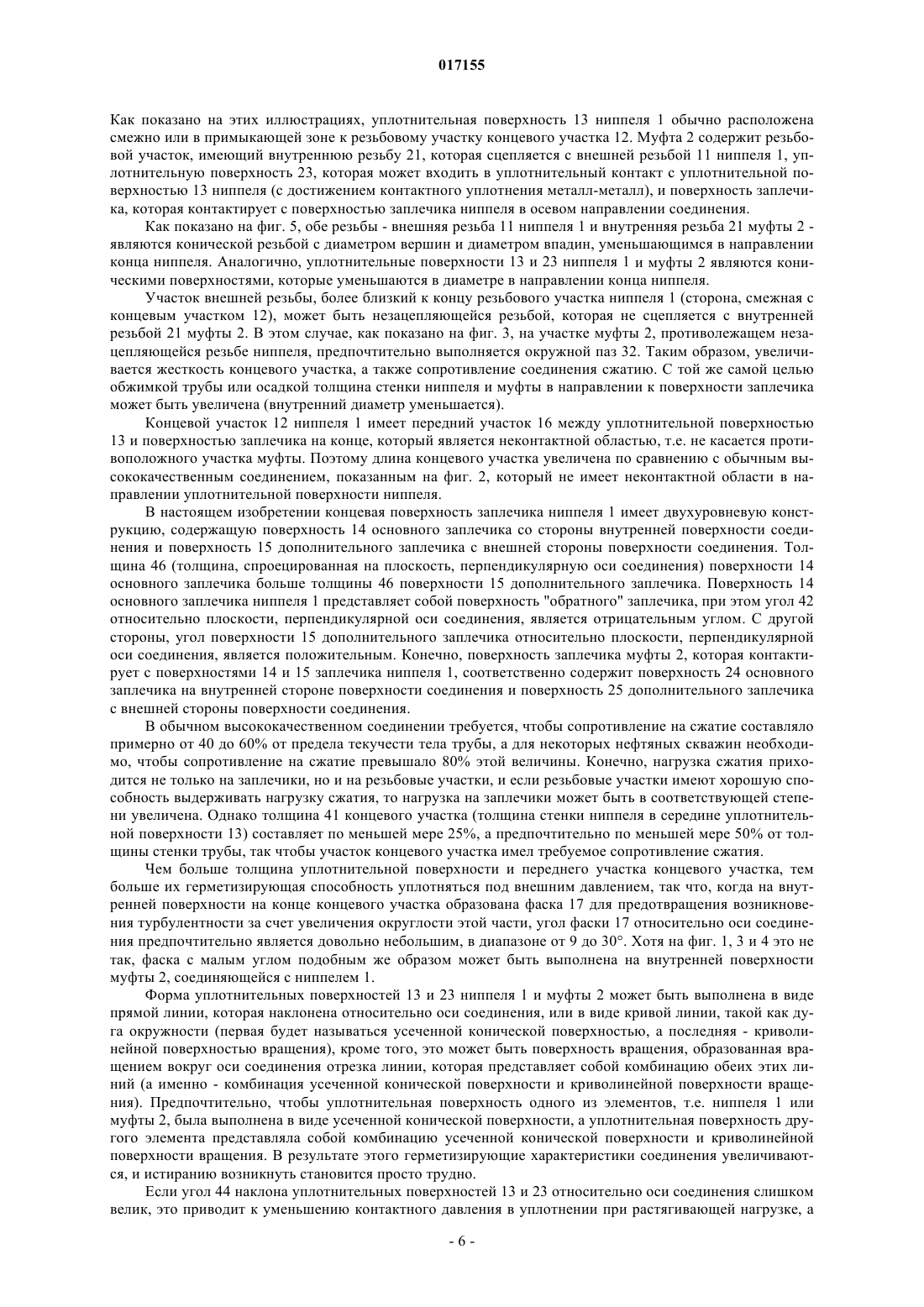 017155

Как показано на этих иллюстрациях, уплотнительная поверхность 13 ниппеля 1 обычно расположена смежно или в примыкающей зоне к резьбовому участку концевого участка 12. Муфта 2 содержит резьбовой участок, имеющий внутреннюю резьбу 21, которая сцепляется с внешней резьбой 11 ниппеля 1, уплотнительную поверхность 23, которая может входить в уплотнительный контакт с уплотнительной поверхностью 13 ниппеля (с достижением контактного уплотнения металл-металл), и поверхность заплечика, которая контактирует с поверхностью заплечика ниппеля в осевом направлении соединения.

Как показано на фиг. 5, обе резьбы - внешняя резьба 11 ниппеля 1 и внутренняя резьба 21 муфты 2 - являются конической резьбой с диаметром вершин и диаметром впадин, уменьшающимся в направлении конца ниппеля. Аналогично, уплотнительные поверхности 13 и 23 ниппеля 1 и муфты 2 являются коническими поверхностями, которые уменьшаются в диаметре в направлении конца ниппеля.

Участок внешней резьбы, более близкий к концу резьбового участка ниппеля 1 (сторона, смежная с концевым участком 12), может быть незацепляющейся резьбой, которая не сцепляется с внутренней резьбой 21 муфты 2. В этом случае, как показано на фиг. 3, на участке муфты 2, противолежащем незацепляющейся резьбе ниппеля, предпочтительно выполняется окружной паз 32. Таким образом, увеличивается жесткость концевого участка, а также сопротивление соединения сжатию. С той же самой целью обжимкой трубы или осадкой толщина стенки ниппеля и муфты в направлении к поверхности заплечика может быть увеличена (внутренний диаметр уменьшается).

Концевой участок 12 ниппеля 1 имеет передний участок 16 между уплотнительной поверхностью 13 и поверхностью заплечика на конце, который является неконтактной областью, т.е. не касается противоположного участка муфты. Поэтому длина концевого участка увеличена по сравнению с обычным высококачественным соединением, показанным на фиг. 2, который не имеет неконтактной области в направлении уплотнительной поверхности ниппеля.

В настоящем изобретении концевая поверхность заплечика ниппеля 1 имеет двухуровневую конструкцию, содержащую поверхность 14 основного заплечика со стороны внутренней поверхности соединения и поверхность 15 дополнительного заплечика с внешней стороны поверхности соединения. Толщина 46 (толщина, спроецированная на плоскость, перпендикулярную оси соединения) поверхности 14 основного заплечика больше толщины 46 поверхности 15 дополнительного заплечика. Поверхность 14 основного заплечика ниппеля 1 представляет собой поверхность "обратного" заплечика, при этом угол 42 относительно плоскости, перпендикулярной оси соединения, является отрицательным углом. С другой стороны, угол поверхности 15 дополнительного заплечика относительно плоскости, перпендикулярной оси соединения, является положительным. Конечно, поверхность заплечика муфты 2, которая контактирует с поверхностями 14 и 15 заплечика ниппеля 1, соответственно содержит поверхность 24 основного заплечика на внутренней стороне поверхности соединения и поверхность 25 дополнительного заплечика с внешней стороны поверхности соединения.

В обычном высококачественном соединении требуется, чтобы сопротивление на сжатие составляло примерно от 40 до 60% от предела текучести тела трубы, а для некоторых нефтяных скважин необходимо, чтобы сопротивление на сжатие превышало 80% этой величины. Конечно, нагрузка сжатия приходится не только на заплечики, но и на резьбовые участки, и если резьбовые участки имеют хорошую способность выдерживать нагрузку сжатия, то нагрузка на заплечики может быть в соответствующей степени увеличена. Однако толщина 41 концевого участка (толщина стенки ниппеля в середине уплотнительной поверхности 13) составляет по меньшей мере 25%, а предпочтительно по меньшей мере 50% от толщины стенки трубы, так чтобы участок концевого участка имел требуемое сопротивление сжатия.

Чем больше толщина уплотнительной поверхности и переднего участка концевого участка, тем больше их герметизирующая способность уплотняться под внешним давлением, так что, когда на внутренней поверхности на конце концевого участка образована фаска 17 для предотвращения возникновения турбулентности за счет увеличения округлости этой части, угол фаски 17 относительно оси соединения предпочтительно является довольно небольшим, в диапазоне от 9 до 30°. Хотя на фиг. 1, 3 и 4 это не так, фаска с малым углом подобным же образом может быть выполнена на внутренней поверхности муфты 2, соединяющейся с ниппелем 1.

Форма уплотнительных поверхностей 13 и 23 ниппеля 1 и муфты 2 может быть выполнена в виде прямой линии, которая наклонена относительно оси соединения, или в виде кривой линии, такой как дуга окружности (первая будет называться усеченной конической поверхностью, а последняя - криволинейной поверхностью вращения), кроме того, это может быть поверхность вращения, образованная вращением вокруг оси соединения отрезка линии, которая представляет собой комбинацию обеих этих линий (а именно - комбинация усеченной конической поверхности и криволинейной поверхности вращения). Предпочтительно, чтобы уплотнительная поверхность одного из элементов, т.е. ниппеля 1 или муфты 2, была выполнена в виде усеченной конической поверхности, а уплотнительная поверхность другого элемента представляла собой комбинацию усеченной конической поверхности и криволинейной поверхности вращения. В результате этого герметизирующие характеристики соединения увеличиваются, и истиранию возникнуть становится просто трудно.

Если угол 44 наклона уплотнительных поверхностей 13 и 23 относительно оси соединения слишком велик, это приводит к уменьшению контактного давления в уплотнении при растягивающей нагрузке, а

- 6 -